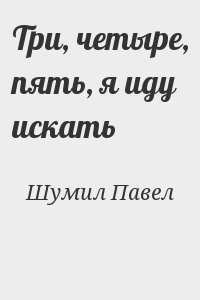 Три, четыре, пять, я иду искать

Шумил Павел